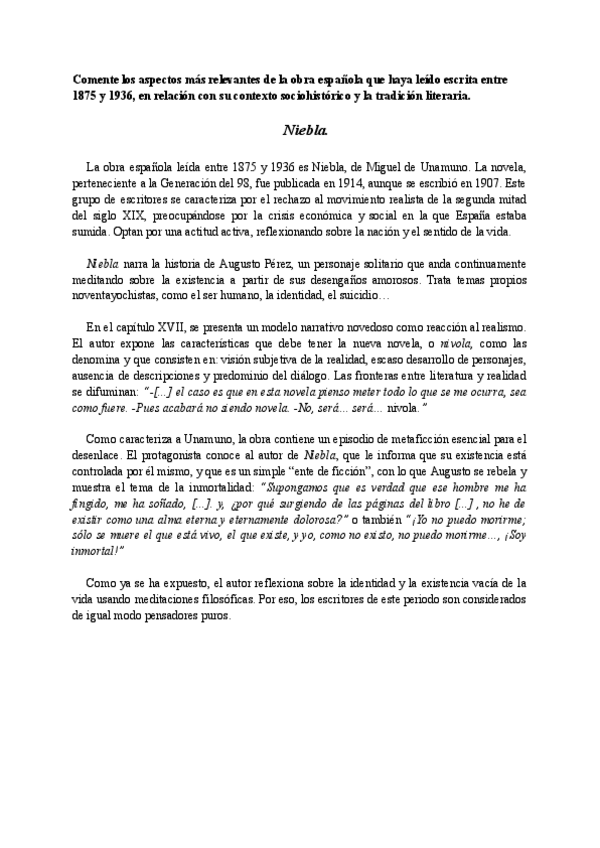 Comente los aspectos más relevantes de la obra española que haya leído escrita entre 1875 y 1936, en relación con su contexto sociohistórico y la tradición literaria.

Niebla.

La obra española leída entre 1875 y 1936 es Niebla, de Miguel de Unamuno. La novela, perteneciente a la Generación del 98, fue publicada en 1914, aunque se escribió en 1907. Este grupo de escritores se caracteriza por el rechazo al movimiento realista de la segunda mitad del siglo XIX, preocupándose por la crisis económica y social en la que España estaba sumida. Optan por una actitud activa, reflexionando sobre la nación y el sentido de la vida.

Niebla narra la historia de Augusto Pérez, un personaje solitario que anda continuamente meditando sobre la existencia a partir de sus desengaños amorosos. Trata temas propios noventayochistas, como el ser humano, la identidad, el suicidio…

En el capítulo XVII, se presenta un modelo narrativo novedoso como reacción al realismo. El autor expone las características que debe tener la nueva novela, o nivola, como las denomina y que consisten en: visión subjetiva de la realidad, escaso desarrollo de personajes, ausencia de descripciones y predominio del diálogo. Las fronteras entre literatura y realidad se difuminan: "-[...] el caso es que en esta novela pienso meter todo lo que se me ocurra, sea como fuere. -Pues acabará no siendo novela. -No, será... será... nivola."

Como caracteriza a Unamuno, la obra contiene un episodio de metaficción esencial para el desenlace. El protagonista conoce al autor de Niebla, que le informa que su existencia está controlada por él mismo, y que es un simple "ente de ficción", con lo que Augusto se rebela y muestra el tema de la inmortalidad: "Supongamos que es verdad que ese hombre me ha fingido, me ha soñado, [...]. y, ¿por qué surgiendo de las páginas del libro [...] , no he de existir como una alma eterna y eternamente dolorosa?" o también "¡Yo no puedo morirme; sólo se muere el que está vivo, el que existe, y yo, como no existo, no puedo morirme…, ¡Soy inmortal!"

Como ya se ha expuesto, el autor reflexiona sobre la identidad y la existencia vacía de la vida usando meditaciones filosóficas. Por eso, los escritores de este periodo son considerados de igual modo pensadores puros.